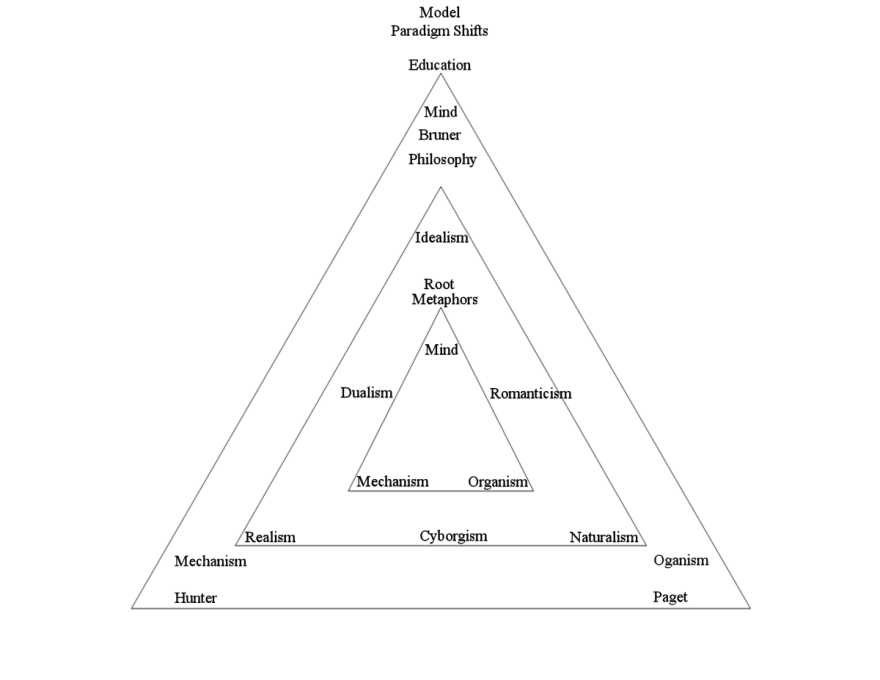 Model
Paradigm Shifts

Education

Mind
Bruner
Philosophy

Idealism

Root
Metaphors

Mind

Dualism

Romanticism

Mechanism

Organism

Realism

Cyborgism

Naturalism

Mechanism

Oganism

Hunter

Paget